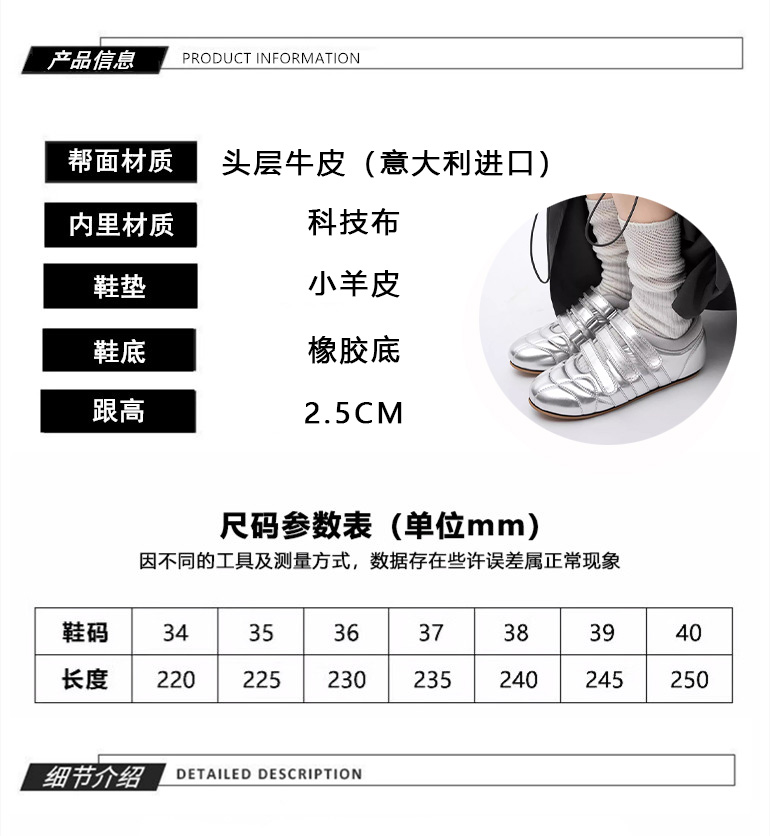 产品信息 PRODUCT INFORMATION

帮面材质 头层牛皮（意大利进口）

内里材质 科技布

鞋垫 小羊皮

鞋底 橡胶底

跟高 2.5CM

尺码参数表（单位mm）

因不同的工具及测量方式，数据存在些许误差属正常现象

| 鞋码 | 34 | 35 | 36 | 37 | 38 | 39 | 40 |
|---|---|---|---|---|---|---|---|
| 长度 | 220 | 225 | 230 | 235 | 240 | 245 | 250 |

细节介绍 DETAILED DESCRIPTION